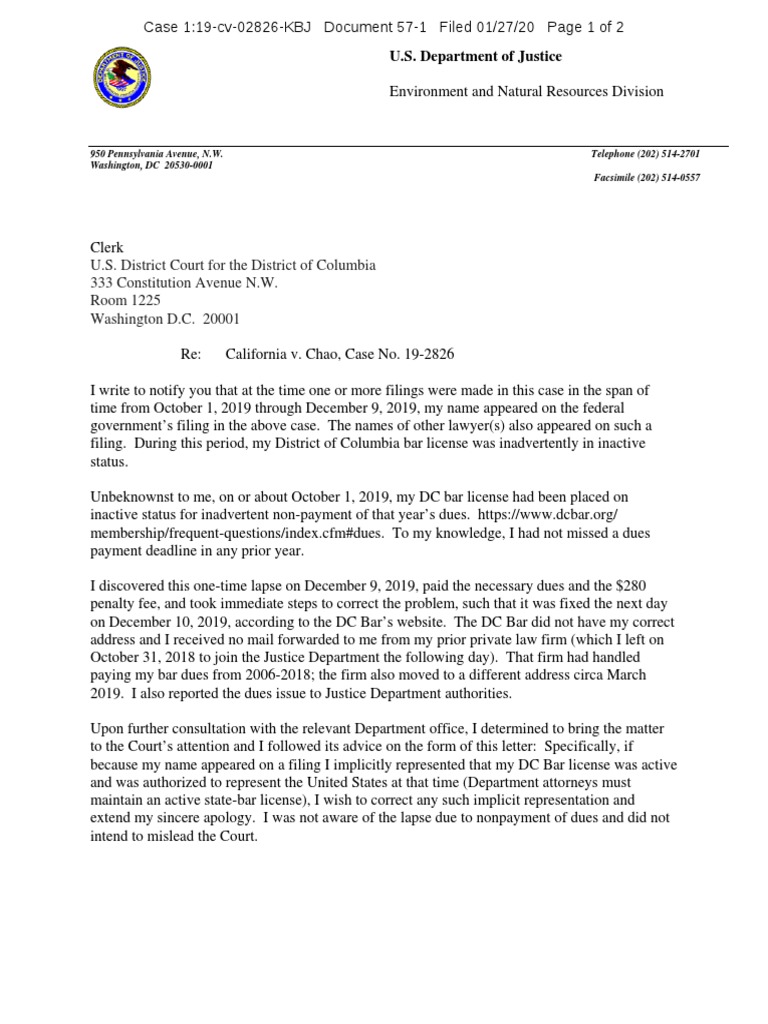 Case 1:19-cv-02826-KBJ Document 57-1 Filed 01/27/20 Page 1 of 2

U.S. Department of Justice

Environment and Natural Resources Division

950 Pennsylvania Avenue, N.W.
Washington, DC 20530-0001

Telephone (202) 514-2701

Facsimile (202) 514-0557

Clerk
U.S. District Court for the District of Columbia
333 Constitution Avenue N.W.
Room 1225
Washington D.C. 20001

Re: California v. Chao, Case No. 19-2826

I write to notify you that at the time one or more filings were made in this case in the span of time from October 1, 2019 through December 9, 2019, my name appeared on the federal government's filing in the above case. The names of other lawyer(s) also appeared on such a filing. During this period, my District of Columbia bar license was inadvertently in inactive status.

Unbeknownst to me, on or about October 1, 2019, my DC bar license had been placed on inactive status for inadvertent non-payment of that year's dues. https://www.dcbar.org/membership/frequent-questions/index.cfm#dues. To my knowledge, I had not missed a dues payment deadline in any prior year.

I discovered this one-time lapse on December 9, 2019, paid the necessary dues and the $280 penalty fee, and took immediate steps to correct the problem, such that it was fixed the next day on December 10, 2019, according to the DC Bar's website. The DC Bar did not have my correct address and I received no mail forwarded to me from my prior private law firm (which I left on October 31, 2018 to join the Justice Department the following day). That firm had handled paying my bar dues from 2006-2018; the firm also moved to a different address circa March 2019. I also reported the dues issue to Justice Department authorities.

Upon further consultation with the relevant Department office, I determined to bring the matter to the Court's attention and I followed its advice on the form of this letter: Specifically, if because my name appeared on a filing I implicitly represented that my DC Bar license was active and was authorized to represent the United States at that time (Department attorneys must maintain an active state-bar license), I wish to correct any such implicit representation and extend my sincere apology. I was not aware of the lapse due to nonpayment of dues and did not intend to mislead the Court.